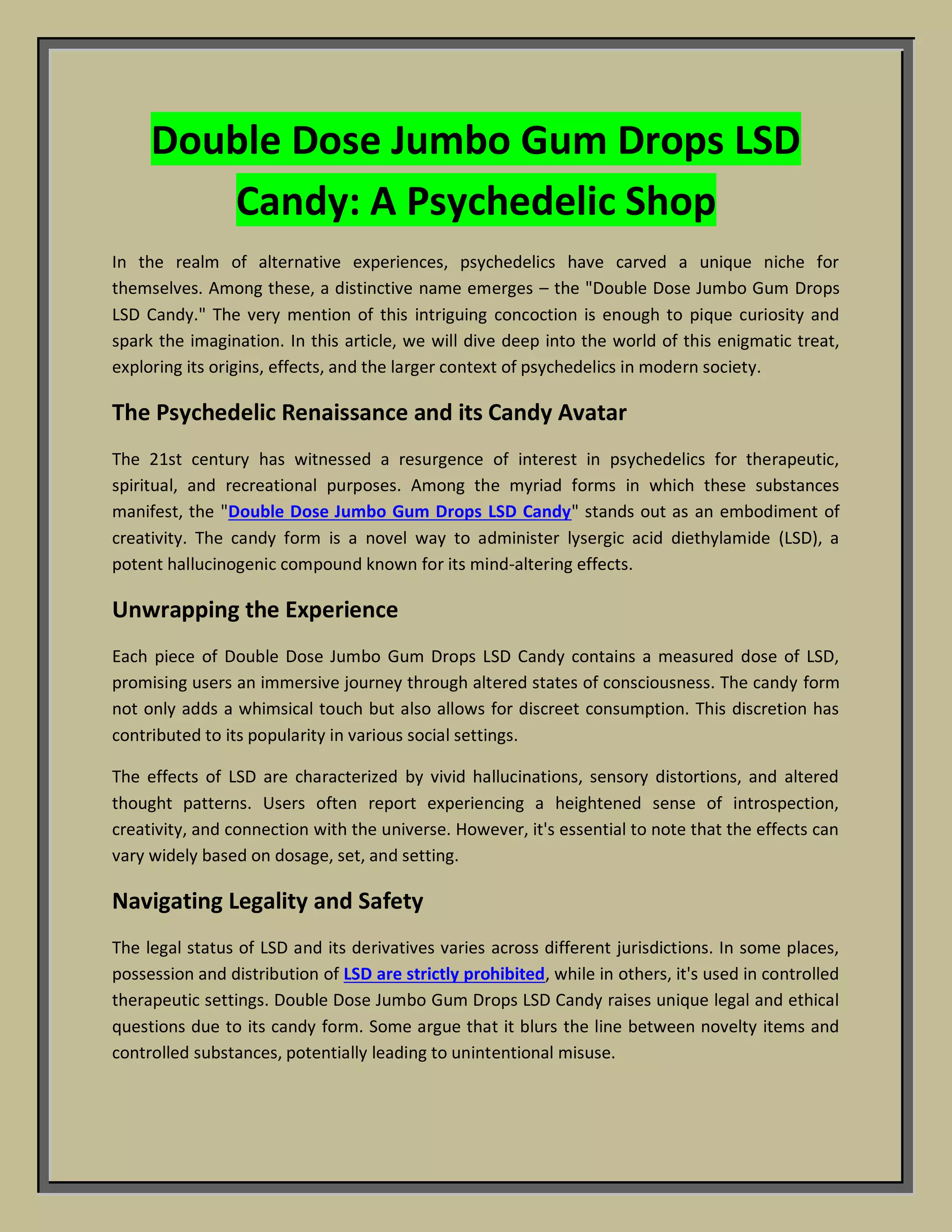 Double Dose Jumbo Gum Drops LSD Candy: A Psychedelic Shop

In the realm of alternative experiences, psychedelics have carved a unique niche for themselves. Among these, a distinctive name emerges – the "Double Dose Jumbo Gum Drops LSD Candy." The very mention of this intriguing concoction is enough to pique curiosity and spark the imagination. In this article, we will dive deep into the world of this enigmatic treat, exploring its origins, effects, and the larger context of psychedelics in modern society.

The Psychedelic Renaissance and its Candy Avatar

The 21st century has witnessed a resurgence of interest in psychedelics for therapeutic, spiritual, and recreational purposes. Among the myriad forms in which these substances manifest, the "Double Dose Jumbo Gum Drops LSD Candy" stands out as an embodiment of creativity. The candy form is a novel way to administer lysergic acid diethylamide (LSD), a potent hallucinogenic compound known for its mind-altering effects.

Unwrapping the Experience

Each piece of Double Dose Jumbo Gum Drops LSD Candy contains a measured dose of LSD, promising users an immersive journey through altered states of consciousness. The candy form not only adds a whimsical touch but also allows for discreet consumption. This discretion has contributed to its popularity in various social settings.

The effects of LSD are characterized by vivid hallucinations, sensory distortions, and altered thought patterns. Users often report experiencing a heightened sense of introspection, creativity, and connection with the universe. However, it's essential to note that the effects can vary widely based on dosage, set, and setting.

Navigating Legality and Safety

The legal status of LSD and its derivatives varies across different jurisdictions. In some places, possession and distribution of LSD are strictly prohibited, while in others, it's used in controlled therapeutic settings. Double Dose Jumbo Gum Drops LSD Candy raises unique legal and ethical questions due to its candy form. Some argue that it blurs the line between novelty items and controlled substances, potentially leading to unintentional misuse.